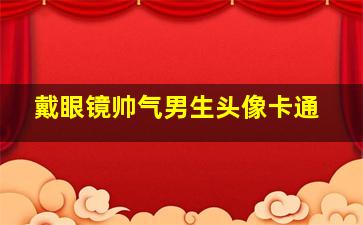 戴眼镜帅气男生头像卡通